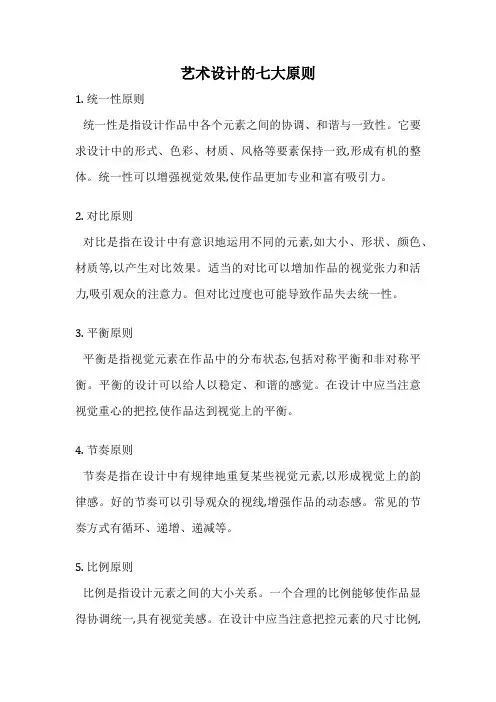 艺术设计的七大原则

1. 统一性原则

统一性是指设计作品中各个元素之间的协调、和谐与一致性。它要求设计中的形式、色彩、材质、风格等要素保持一致,形成有机的整体。统一性可以增强视觉效果,使作品更加专业和富有吸引力。

2. 对比原则

对比是指在设计中有意识地运用不同的元素,如大小、形状、颜色、材质等,以产生对比效果。适当的对比可以增加作品的视觉张力和活力,吸引观众的注意力。但对比过度也可能导致作品失去统一性。

3. 平衡原则

平衡是指视觉元素在作品中的分布状态,包括对称平衡和非对称平衡。平衡的设计可以给人以稳定、和谐的感觉。在设计中应当注意视觉重心的把控,使作品达到视觉上的平衡。

4. 节奏原则

节奏是指在设计中有规律地重复某些视觉元素,以形成视觉上的韵律感。好的节奏可以引导观众的视线,增强作品的动态感。常见的节奏方式有循环、递增、递减等。

5. 比例原则

比例是指设计元素之间的大小关系。一个合理的比例能够使作品显得协调统一,具有视觉美感。在设计中应当注意把控元素的尺寸比例,